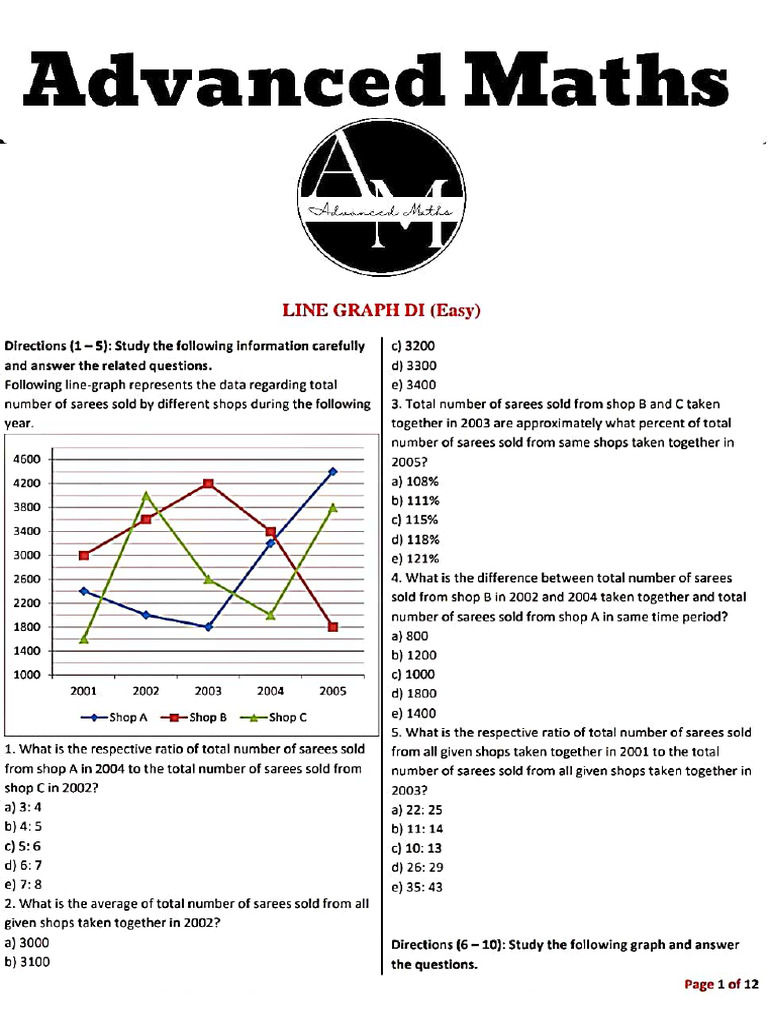 Advanced Maths

AM
Advanced Maths

LINE GRAPH DI (Easy)

Directions (1 – 5): Study the following information carefully and answer the related questions.
Following line-graph represents the data regarding total number of sarees sold by different shops during the following year.

4600
4200
3800
3400
3000
2600
2200
1800
1400
1000
2001 2002 2003 2004 2005
Shop A Shop B Shop C

1. What is the respective ratio of total number of sarees sold from shop A in 2004 to the total number of sarees sold from shop C in 2002?
a) 3: 4
b) 4: 5
c) 5: 6
d) 6: 7
e) 7: 8
2. What is the average of total number of sarees sold from all given shops taken together in 2002?
a) 3000
b) 3100
c) 3200
d) 3300
e) 3400
3. Total number of sarees sold from shop B and C taken together in 2003 are approximately what percent of total number of sarees sold from same shops taken together in 2005?
a) 108%
b) 111%
c) 115%
d) 118%
e) 121%
4. What is the difference between total number of sarees sold from shop B in 2002 and 2004 taken together and total number of sarees sold from shop A in same time period?
a) 800
b) 1200
c) 1000
d) 1800
e) 1400
5. What is the respective ratio of total number of sarees sold from all given shops taken together in 2001 to the total number of sarees sold from all given shops taken together in 2003?
a) 22: 25
b) 11: 14
c) 10: 13
d) 26: 29
e) 35: 43

Directions (6 – 10): Study the following graph and answer the questions.

Page 1 of 12